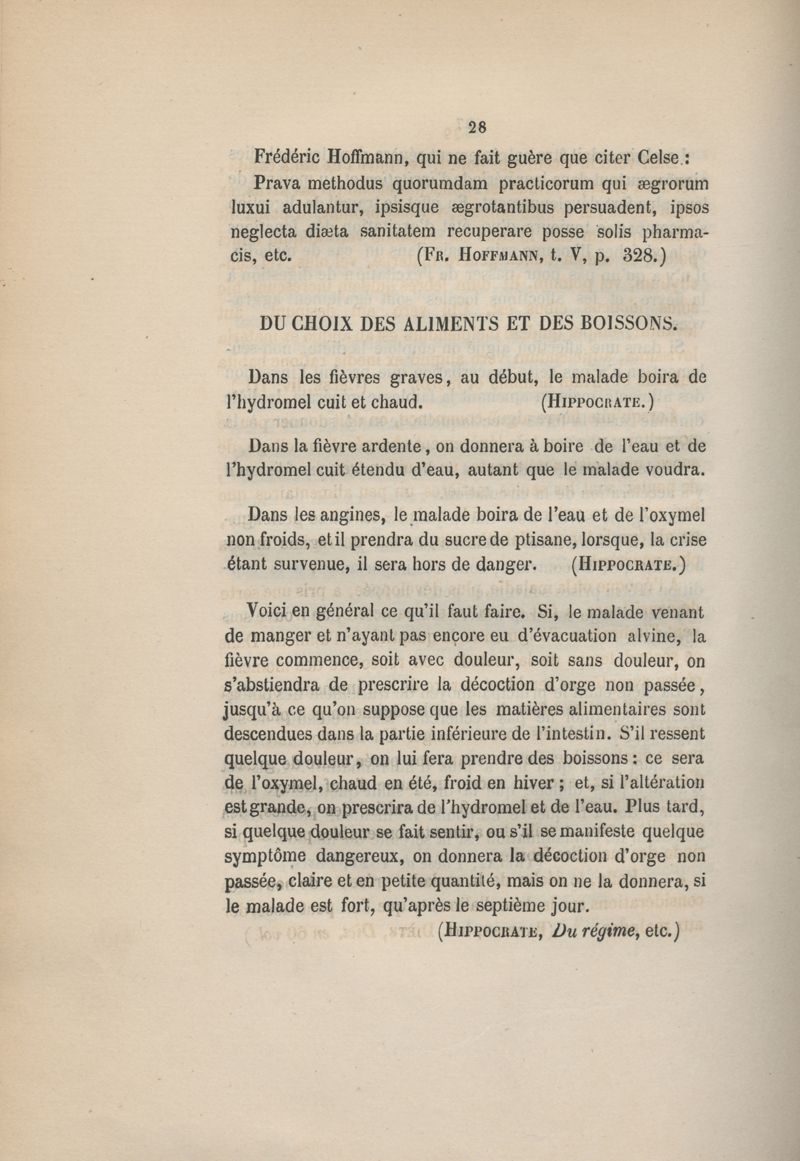 28

Frédéric Hoffmann, qui ne fait guère que citer Celse :
Prava methodus quorumdam practicorum qui ægrorum luxui adulantur, ipsisque ægrotantibus persuadent, ipsos neglecta diæta sanitatem recuperare posse solis pharmacis, etc. (Fr. Hoffmann, t. V, p. 328.)

DU CHOIX DES ALIMENTS ET DES BOISSONS.

Dans les fièvres graves, au début, le malade boira de l'hydromel cuit et chaud. (Hippocrate.)

Dans la fièvre ardente, on donnera à boire de l'eau et de l'hydromel cuit étendu d'eau, autant que le malade voudra.

Dans les angines, le malade boira de l'eau et de l'oxymel non froids, et il prendra du sucre de ptisane, lorsque, la crise étant survenue, il sera hors de danger. (Hippocrate.)

Voici en général ce qu'il faut faire. Si, le malade venant de manger et n'ayant pas encore eu d'évacuation alvine, la fièvre commence, soit avec douleur, soit sans douleur, on s'abstiendra de prescrire la décoction d'orge non passée, jusqu'à ce qu'on suppose que les matières alimentaires sont descendues dans la partie inférieure de l'intestin. S'il ressent quelque douleur, on lui fera prendre des boissons : ce sera de l'oxymel, chaud en été, froid en hiver ; et, si l'altération est grande, on prescrira de l'hydromel et de l'eau. Plus tard, si quelque douleur se fait sentir, ou s'il se manifeste quelque symptôme dangereux, on donnera la décoction d'orge non passée, claire et en petite quantité, mais on ne la donnera, si le malade est fort, qu'après le septième jour.
(Hippocrate, Du régime, etc.)